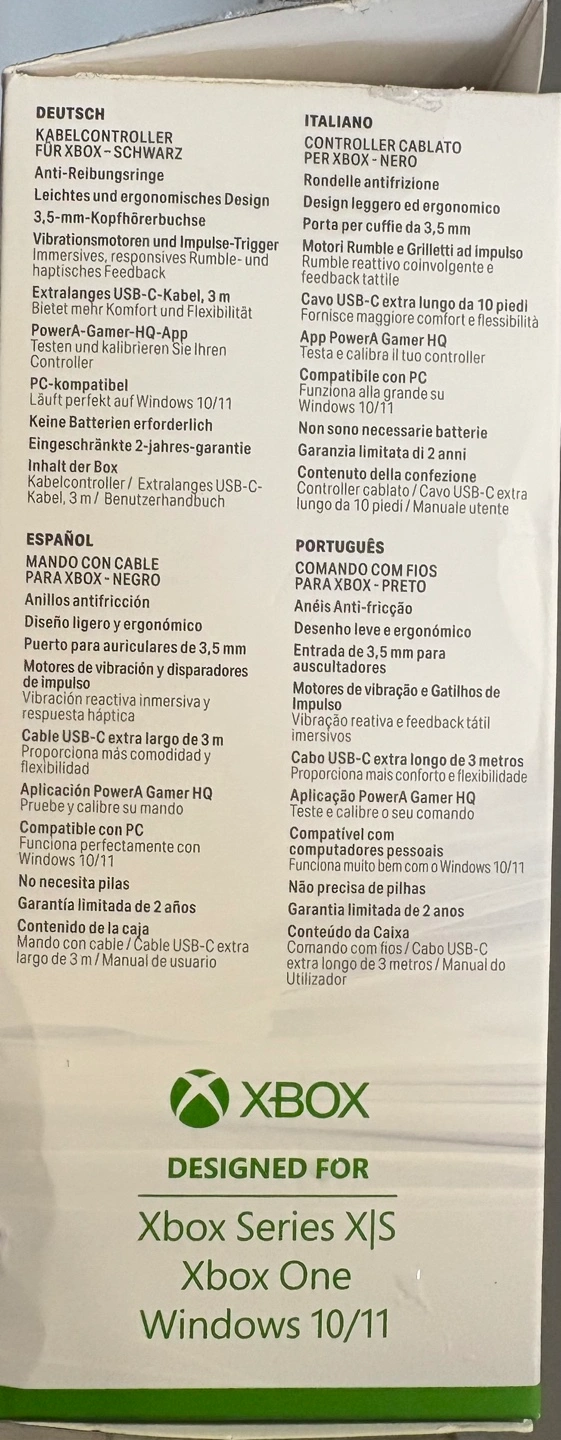 DEUTSCH
KABELCONTROLLER FÜR XBOX – SCHWARZ
Anti-Reibungsringe
Leichtes und ergonomisches Design
3,5-mm-Kopfhörerbuchse
Vibrationsmotoren und Impulse-Trigger
Immersives, responsives Rumble- und haptisches Feedback
Extralanges USB-C-Kabel, 3 m
Bietet mehr Komfort und Flexibilität
PowerA-Gamer-HQ-App
Testen und kalibrieren Sie Ihren Controller
PC-kompatibel
Läuft perfekt auf Windows 10/11
Keine Batterien erforderlich
Eingeschränkte 2-jahres-garantie
Inhalt der Box
Kabelcontroller / Extralanges USB-C-Kabel, 3 m / Benutzerhandbuch

ESPAÑOL
MANDO CON CABLE PARA XBOX - NEGRO
Anillos antifricción
Diseño ligero y ergonómico
Puerto para auriculares de 3,5 mm
Motores de vibración y disparadores de impulso
Vibración reactiva inmersiva y respuesta háptica
Cable USB-C extra largo de 3 m
Proporciona más comodidad y flexibilidad
Aplicación PowerA Gamer HQ
Pruebe y calibre su mando
Compatible con PC
Funciona perfectamente con Windows 10/11
No necesita pilas
Garantía limitada de 2 años
Contenido de la caja
Mando con cable / Cable USB-C extra largo de 3 m / Manual de usuario

ITALIANO
CONTROLLER CABLATO PER XBOX - NERO
Rondelle antifrizione
Design leggero ed ergonomico
Porta per cuffie da 3,5 mm
Motori Rumble e Grilletti ad impulso
Rumble reattivo coinvolgente e feedback tattile
Cavo USB-C extra lungo da 10 piedi
Fornisce maggiore comfort e flessibilità
App PowerA Gamer HQ
Testa e calibra il tuo controller
Compatibile con PC
Funziona alla grande su Windows 10/11
Non sono necessarie batterie
Garanzia limitata di 2 anni
Contenuto della confezione
Controller cablato / Cavo USB-C extra lungo da 10 piedi / Manuale utente

PORTUGUÊS
COMANDO COM FIOS PARA XBOX - PRETO
Anéis Anti-fricção
Desenho leve e ergonómico
Entrada de 3,5 mm para auscultadores
Motores de vibração e Gatilhos de Impulso
Vibração reativa e feedback tátil imersivos
Cabo USB-C extra longo de 3 metros
Proporciona mais conforto e flexibilidade
Aplicação PowerA Gamer HQ
Teste e calibre o seu comando
Compatível com computadores pessoais
Funciona muito bem com o Windows 10/11
Não precisa de pilhas
Garantia limitada de 2 anos
Conteúdo da Caixa
Comando com fios / Cabo USB-C extra longo de 3 metros / Manual do Utilizador

XBOX
DESIGNED FOR
Xbox Series X|S
Xbox One
Windows 10/11